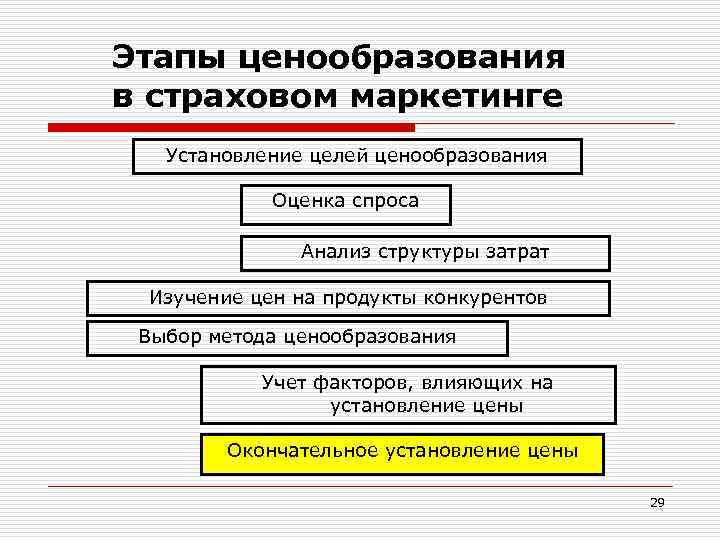 Этапы ценообразования в страховом маркетинге

Установление целей ценообразования

Оценка спроса

Анализ структуры затрат

Изучение цен на продукты конкурентов

Выбор метода ценообразования

Учет факторов, влияющих на установление цены

Окончательное установление цены

29